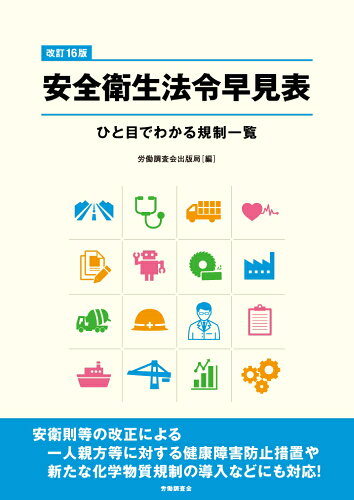 改訂16版

安全衛生法令早見表

ひと目でわかる規制一覧

労働調査会出版局［編］

安衛則等の改正による
一人親方等に対する健康障害防止措置や
新たな化学物質規制の導入などにも対応!

労働調査会